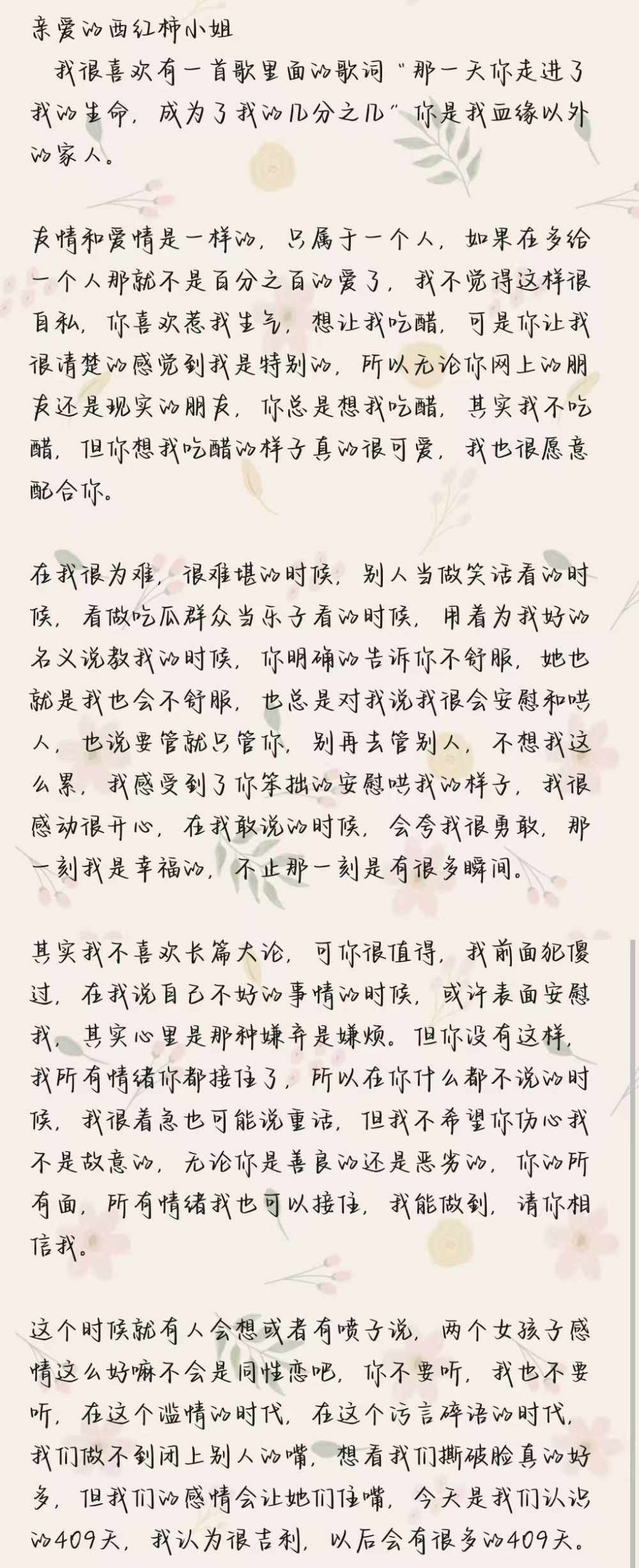 亲爱的西红柿小姐

我很喜欢有一首歌里面的歌词“那一天你走进了我的生命，成为了我的几分之几”你是我血缘以外的家人。

友情和爱情是一样的，只属于一个人，如果在多给一个人那就不是百分之百的爱了，我不觉得这样很自私，你喜欢惹我生气，想让我吃醋，可是你让我很清楚的感觉到我是特别的，所以无论你网上的朋友还是现实的朋友，你总是想我吃醋，其实我不吃醋，但你想我吃醋的样子真的很可爱，我也很愿意配合你。

在我很为难，很难堪的时候，别人当做笑话看的时候，看做吃瓜群众当乐子看的时候，用着为我好的名义说教我的时候，你明确的告诉你不舒服，她也就是我也会不舒服，也总是对我说我很会安慰和哄人，也说要管就只管你，别再去管别人，不想我这么累，我感受到了你笨拙的安慰哄我的样子，我很感动很开心，在我敢说的时候，会夸我很勇敢，那一刻我是幸福的，不止那一刻是有很多瞬间。

其实我不喜欢长篇大论，可你很值得，我前面犯傻过，在我说自己不好的事情的时候，或许表面安慰我，其实心里是那种嫌弃是嫌烦。但你没有这样，我所有情绪你都接住了，所以在你什么都不说的时候，我很着急也可能说重话，但我不希望你伤心我不是故意的，无论你是善良的还是恶劣的，你的所有面，所有情绪我也可以接住，我能做到，请你相信我。

这个时候就有人会想或者有喷子说，两个女孩子感情这么好嘛不会是同性恋吧，你不要听，我也不要听，在这个滥情的时代，在这个污言碎语的时代，我们做不到闭上别人的嘴，想看我们撕破脸真的好多，但我们的感情会让她们住嘴，今天是我们认识的409天，我认为很吉利，以后会有很多的409天。